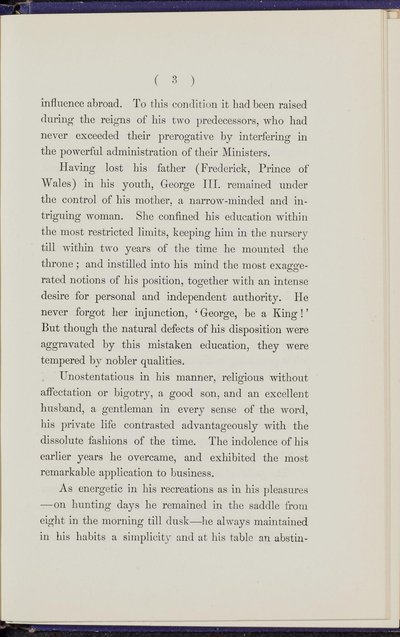 ( 3 )

influence abroad. To this condition it had been raised during the reigns of his two predecessors, who had never exceeded their prerogative by interfering in the powerful administration of their Ministers.

Having lost his father (Frederick, Prince of Wales) in his youth, George III. remained under the control of his mother, a narrow-minded and intriguing woman. She confined his education within the most restricted limits, keeping him in the nursery till within two years of the time he mounted the throne; and instilled into his mind the most exaggerated notions of his position, together with an intense desire for personal and independent authority. He never forgot her injunction, 'George, be a King!' But though the natural defects of his disposition were aggravated by this mistaken education, they were tempered by nobler qualities.

Unostentatious in his manner, religious without affectation or bigotry, a good son, and an excellent husband, a gentleman in every sense of the word, his private life contrasted advantageously with the dissolute fashions of the time. The indolence of his earlier years he overcame, and exhibited the most remarkable application to business.

As energetic in his recreations as in his pleasures —on hunting days he remained in the saddle from eight in the morning till dusk—he always maintained in his habits a simplicity and at his table an abstin-